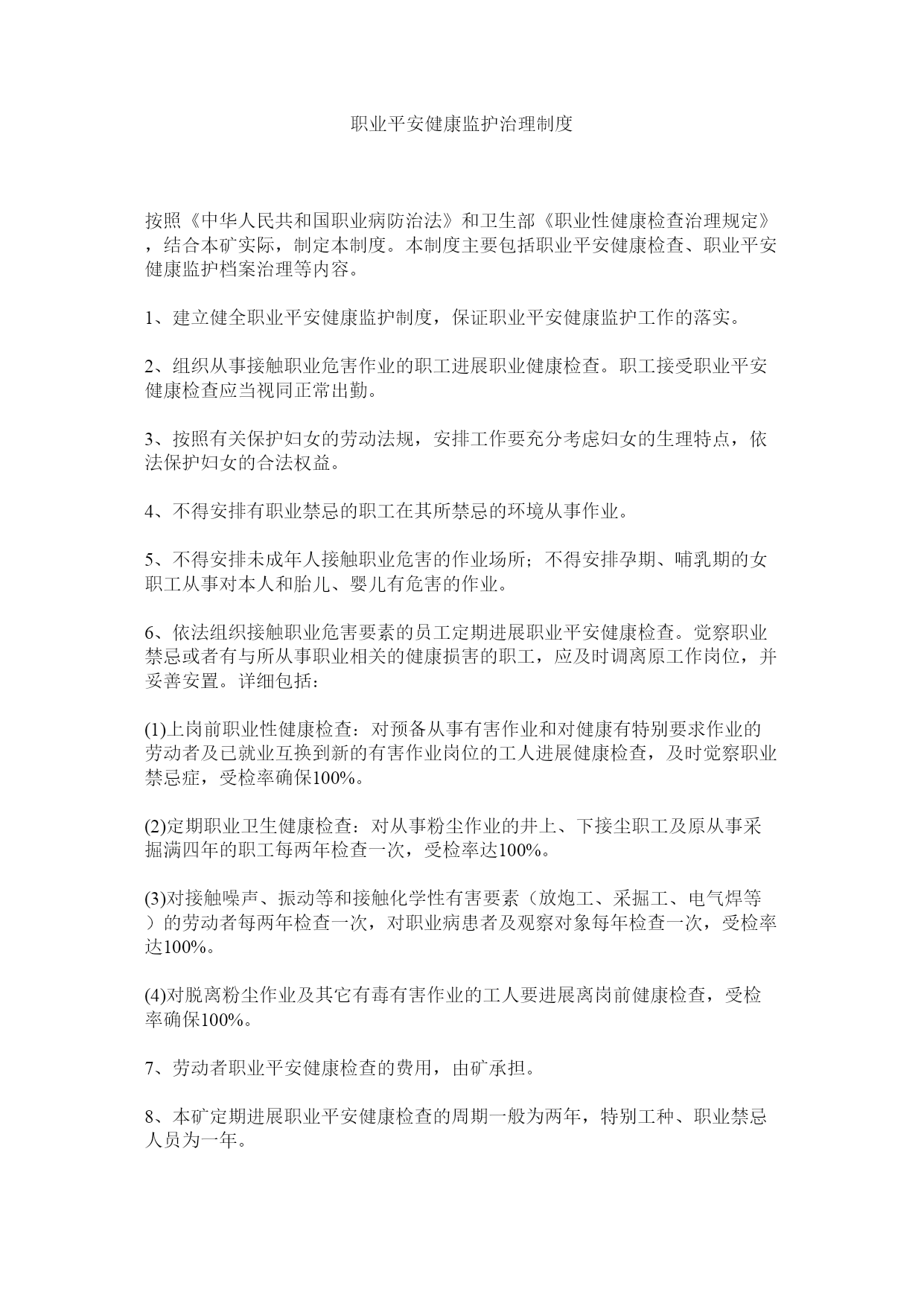 职业平安健康监护治理制度

按照《中华人民共和国职业病防治法》和卫生部《职业性健康检查治理规定》，结合本矿实际，制定本制度。本制度主要包括职业平安健康检查、职业平安健康监护档案治理等内容。

1、建立健全职业平安健康监护制度，保证职业平安健康监护工作的落实。

2、组织从事接触职业危害作业的职工进展职业健康检查。职工接受职业平安健康检查应当视同正常出勤。

3、按照有关保护妇女的劳动法规，安排工作要充分考虑妇女的生理特点，依法保护妇女的合法权益。

4、不得安排有职业禁忌的职工在其所禁忌的环境从事作业。

5、不得安排未成年人接触职业危害的作业场所；不得安排孕期、哺乳期的女职工从事对本人和胎儿、婴儿有危害的作业。

6、依法组织接触职业危害要素的员工定期进展职业平安健康检查。觉察职业禁忌或者有与所从事职业相关的健康损害的职工，应及时调离原工作岗位，并妥善安置。详细包括：

(1)上岗前职业性健康检查：对预备从事有害作业和对健康有特别要求作业的劳动者及已就业互换到新的有害作业岗位的工人进展健康检查，及时觉察职业禁忌症，受检率确保100%。

(2)定期职业卫生健康检查：对从事粉尘作业的井上、下接尘职工及原从事采掘满四年的职工每两年检查一次，受检率达100%。

(3)对接触噪声、振动等和接触化学性有害要素（放炮工、采掘工、电气焊等）的劳动者每两年检查一次，对职业病患者及观察对象每年检查一次，受检率达100%。

(4)对脱离粉尘作业及其它有毒有害作业的工人要进展离岗前健康检查，受检率确保100%。

7、劳动者职业平安健康检查的费用，由矿承担。

8、本矿定期进展职业平安健康检查的周期一般为两年，特别工种、职业禁忌人员为一年。